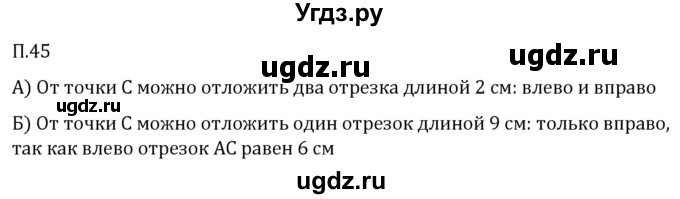 Угдз.ру

П.45

ugdz.ru

ugdz.ru

А) От точки С можно отложить два отрезка длиной 2 см: влево и вправо

ugdz.ru

Б) От точки С можно отложить один отрезок длиной 9 см: только вправо, так как влево отрезок АС равен 6 см

ugdz.ru